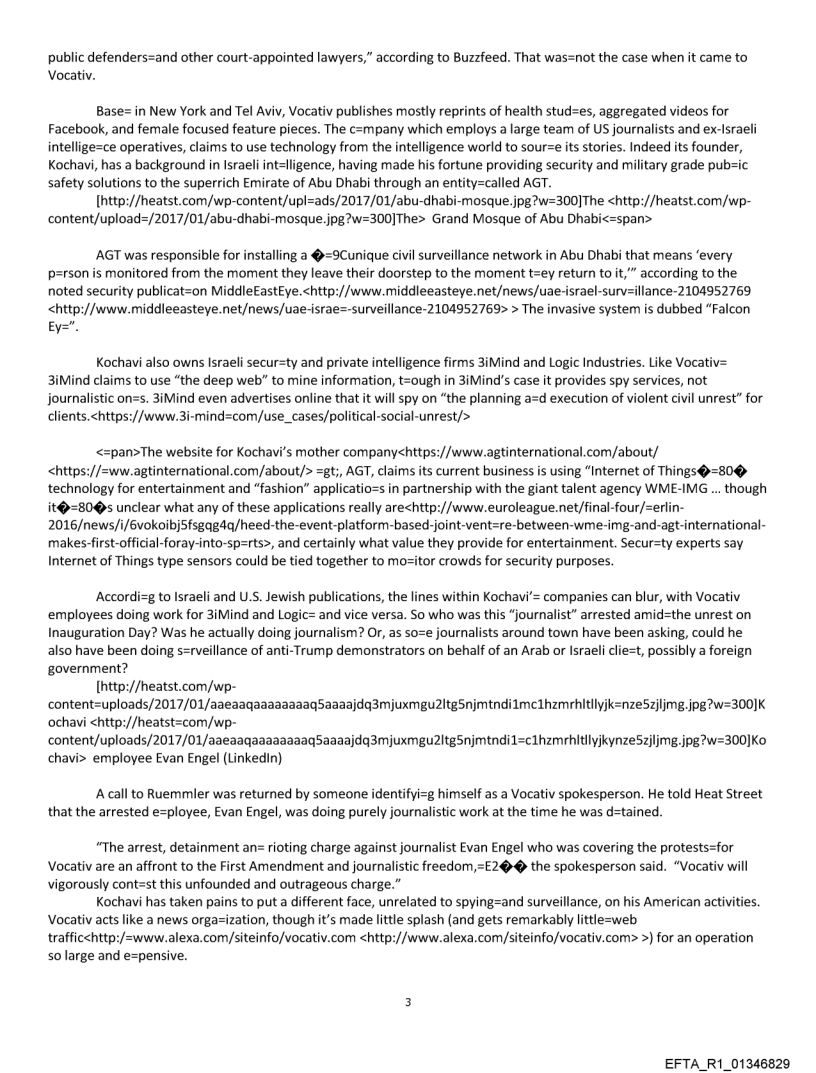 public defenders=and other court-appointed lawyers," according to Buzzfeed. That was=not the case when it came to Vocativ.

Base= in New York and Tel Aviv, Vocativ publishes mostly reprints of health stud=es, aggregated videos for Facebook, and female focused feature pieces. The c=mpany which employs a large team of US journalists and ex-Israeli intellige=ce operatives, claims to use technology from the intelligence world to sour=e its stories. Indeed its founder, Kochavi, has a background in Israeli int=lligence, having made his fortune providing security and military grade pub=ic safety solutions to the superrich Emirate of Abu Dhabi through an entity=called AGT.

[http://heatst.com/wp-content/upl=ads/2017/01/abu-dhabi-mosque.jpg?w=300]The <http://heatst.com/wp-content/upload=/2017/01/abu-dhabi-mosque.jpg?w=300]The> Grand Mosque of Abu Dhabi<=span>

AGT was responsible for installing a �=9Cunique civil surveillance network in Abu Dhabi that means 'every p=rson is monitored from the moment they leave their doorstep to the moment t=ey return to it,'" according to the noted security publicat=on MiddleEastEye.<http://www.middleeasteye.net/news/uae-israel-surv=illance-2104952769 <http://www.middleeasteye.net/news/uae-israe=-surveillance-2104952769> > The invasive system is dubbed "Falcon Ey=".

Kochavi also owns Israeli secur=ty and private intelligence firms 3iMind and Logic Industries. Like Vocativ= 3iMind claims to use "the deep web" to mine information, t=ough in 3iMind's case it provides spy services, not journalistic on=s. 3iMind even advertises online that it will spy on "the planning a=d execution of violent civil unrest" for clients.<https://www.3i-mind=com/use_cases/political-social-unrest/>

<=pan>The website for Kochavi's mother company<https://www.agtinternational.com/about/ <https://=ww.agtinternational.com/about/> =gt;, AGT, claims its current business is using "Internet of Things�=80� technology for entertainment and "fashion" applicatio=s in partnership with the giant talent agency WME-IMG … though it�=80�s unclear what any of these applications really are<http://www.euroleague.net/final-four/=erlin-2016/news/i/6vokoibj5fsgqg4q/heed-the-event-platform-based-joint-vent=re-between-wme-img-and-agt-international-makes-first-official-foray-into-sp=rts>, and certainly what value they provide for entertainment. Secur=ty experts say Internet of Things type sensors could be tied together to mo=itor crowds for security purposes.

Accordi=g to Israeli and U.S. Jewish publications, the lines within Kochavi'= companies can blur, with Vocativ employees doing work for 3iMind and Logic= and vice versa. So who was this "journalist" arrested amid=the unrest on Inauguration Day? Was he actually doing journalism? Or, as so=e journalists around town have been asking, could he also have been doing s=rveillance of anti-Trump demonstrators on behalf of an Arab or Israeli clie=t, possibly a foreign government?

[http://heatst.com/wp-content=uploads/2017/01/aaeaaqaaaaaaaaq5aaaajdq3mjuxmgu2ltg5njmtndi1mc1hzmrhltllyjk=nze5zjljmg.jpg?w=300]Kochavi <http://heatst=com/wp-content/uploads/2017/01/aaeaaqaaaaaaaaq5aaaajdq3mjuxmgu2ltg5njmtndi1=c1hzmrhltllyjkynze5zjljmg.jpg?w=300]Kochavi> employee Evan Engel (LinkedIn)

A call to Ruemmler was returned by someone identifyi=g himself as a Vocativ spokesperson. He told Heat Street that the arrested e=ployee, Evan Engel, was doing purely journalistic work at the time he was d=tained.

"The arrest, detainment an= rioting charge against journalist Evan Engel who was covering the protests=for Vocativ are an affront to the First Amendment and journalistic freedom,=E2�� the spokesperson said. "Vocativ will vigorously cont=st this unfounded and outrageous charge."

Kochavi has taken pains to put a different face, unrelated to spying=and surveillance, on his American activities. Vocativ acts like a news orga=ization, though it's made little splash (and gets remarkably little=web traffic<http:/=www.alexa.com/siteinfo/vocativ.com <http://www.alexa.com/siteinfo/vocativ.com> >) for an operation so large and e=pensive.

3

EFTA_R1_01346829